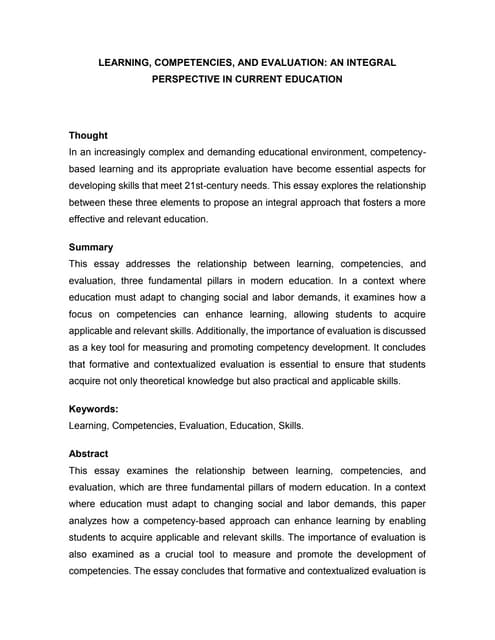 LEARNING, COMPETENCIES, AND EVALUATION: AN INTEGRAL PERSPECTIVE IN CURRENT EDUCATION

Thought
In an increasingly complex and demanding educational environment, competency-based learning and its appropriate evaluation have become essential aspects for developing skills that meet 21st-century needs. This essay explores the relationship between these three elements to propose an integral approach that fosters a more effective and relevant education.

Summary
This essay addresses the relationship between learning, competencies, and evaluation, three fundamental pillars in modern education. In a context where education must adapt to changing social and labor demands, it examines how a focus on competencies can enhance learning, allowing students to acquire applicable and relevant skills. Additionally, the importance of evaluation is discussed as a key tool for measuring and promoting competency development. It concludes that formative and contextualized evaluation is essential to ensure that students acquire not only theoretical knowledge but also practical and applicable skills.

Keywords:
Learning, Competencies, Evaluation, Education, Skills.

Abstract
This essay examines the relationship between learning, competencies, and evaluation, which are three fundamental pillars of modern education. In a context where education must adapt to changing social and labor demands, this paper analyzes how a competency-based approach can enhance learning by enabling students to acquire applicable and relevant skills. The importance of evaluation is also examined as a crucial tool to measure and promote the development of competencies. The essay concludes that formative and contextualized evaluation is